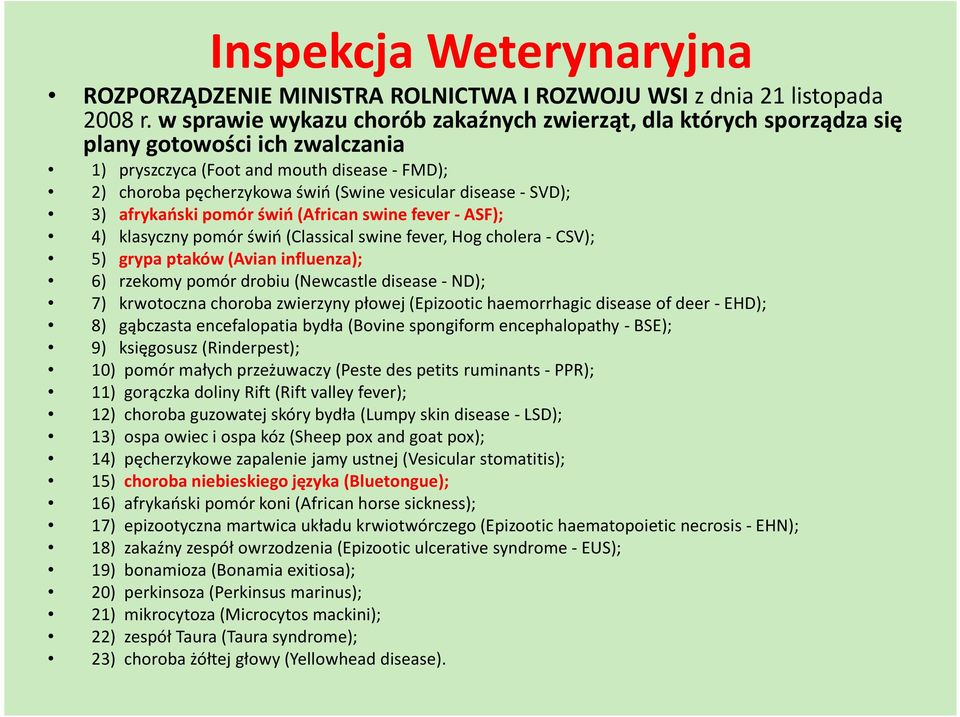 Inspekcja Weterynaryjna

• ROZPORZĄDZENIE MINISTRA ROLNICTWA I ROZWOJU WSI z dnia 21 listopada 2008 r. w sprawie wykazu chorób zakaźnych zwierząt, dla których sporządza się plany gotowości ich zwalczania

• 1) pryszczyca (Foot and mouth disease - FMD);
• 2) choroba pęcherzykowa świń (Swine vesicular disease - SVD);
• 3) afrykański pomór świń (African swine fever - ASF);
• 4) klasyczny pomór świń (Classical swine fever, Hog cholera - CSV);
• 5) grypa ptaków (Avian influenza);
• 6) rzekomy pomór drobiu (Newcastle disease - ND);
• 7) krwotoczna choroba zwierzyny płowej (Epizootic haemorrhagic disease of deer - EHD);
• 8) gąbczasta encefalopatia bydła (Bovine spongiform encephalopathy - BSE);
• 9) księgosusz (Rinderpest);
• 10) pomór małych przeżuwaczy (Peste des petits ruminants - PPR);
• 11) gorączka doliny Rift (Rift valley fever);
• 12) choroba guzowatej skóry bydła (Lumpy skin disease - LSD);
• 13) ospa owiec i ospa kóz (Sheep pox and goat pox);
• 14) pęcherzykowe zapalenie jamy ustnej (Vesicular stomatitis);
• 15) choroba niebieskiego języka (Bluetongue);
• 16) afrykański pomór koni (African horse sickness);
• 17) epizootyczna martwica układu krwiotwórczego (Epizootic haematopoietic necrosis - EHN);
• 18) zakaźny zespół owrzodzenia (Epizootic ulcerative syndrome - EUS);
• 19) bonamioza (Bonamia exitiosa);
• 20) perkinsoza (Perkinsus marinus);
• 21) mikrocytoza (Microcytos mackini);
• 22) zespół Taura (Taura syndrome);
• 23) choroba żółtej głowy (Yellowhead disease).